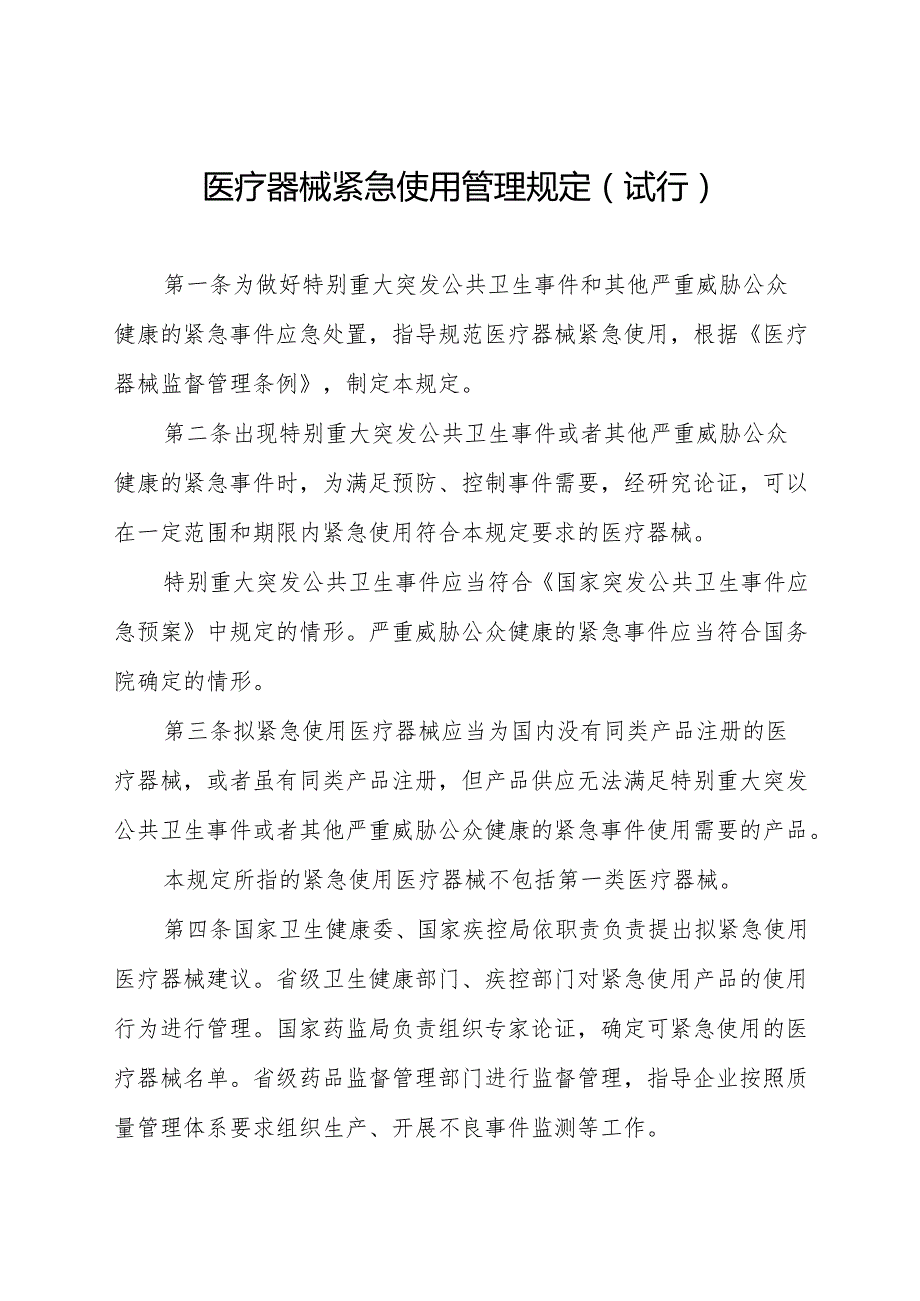 医疗器械紧急使用管理规定（试行）

第一条为做好特别重大突发公共卫生事件和其他严重威胁公众健康的紧急事件应急处置，指导规范医疗器械紧急使用，根据《医疗器械监督管理条例》，制定本规定。

第二条出现特别重大突发公共卫生事件或者其他严重威胁公众健康的紧急事件时，为满足预防、控制事件需要，经研究论证，可以在一定范围和期限内紧急使用符合本规定要求的医疗器械。

特别重大突发公共卫生事件应当符合《国家突发公共卫生事件应急预案》中规定的情形。严重威胁公众健康的紧急事件应当符合国务院确定的情形。

第三条拟紧急使用医疗器械应当为国内没有同类产品注册的医疗器械，或者虽有同类产品注册，但产品供应无法满足特别重大突发公共卫生事件或者其他严重威胁公众健康的紧急事件使用需要的产品。

本规定所指的紧急使用医疗器械不包括第一类医疗器械。

第四条国家卫生健康委、国家疾控局依职责负责提出拟紧急使用医疗器械建议。省级卫生健康部门、疾控部门对紧急使用产品的使用行为进行管理。国家药监局负责组织专家论证，确定可紧急使用的医疗器械名单。省级药品监督管理部门进行监督管理，指导企业按照质量管理体系要求组织生产、开展不良事件监测等工作。